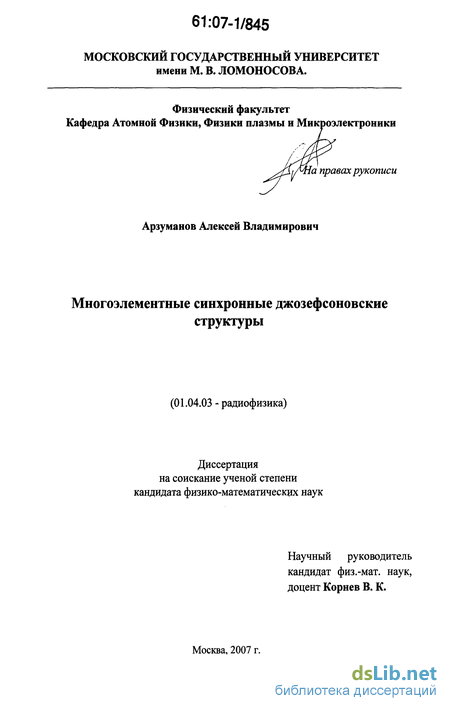 61:07-1/845

МОСКОВСКИЙ ГОСУДАРСТВЕННЫЙ УНИВЕРСИТЕТ
имени М. В. ЛОМОНОСОВА.

Физический факультет
Кафедра Атомной Физики, Физики плазмы и Микроэлектроники

На правах рукописи

Арзуманов Алексей Владимирович

Многоэлементные синхронные джозефсоновские структуры

(01.04.03 - радиофизика)

Диссертация
на соискание ученой степени
кандидата физико-математических наук

Научный руководитель
кандидат физ.-мат. наук,
доцент Корнев В. К.

Москва, 2007 г.

dsLib.net
библиотека диссертаций